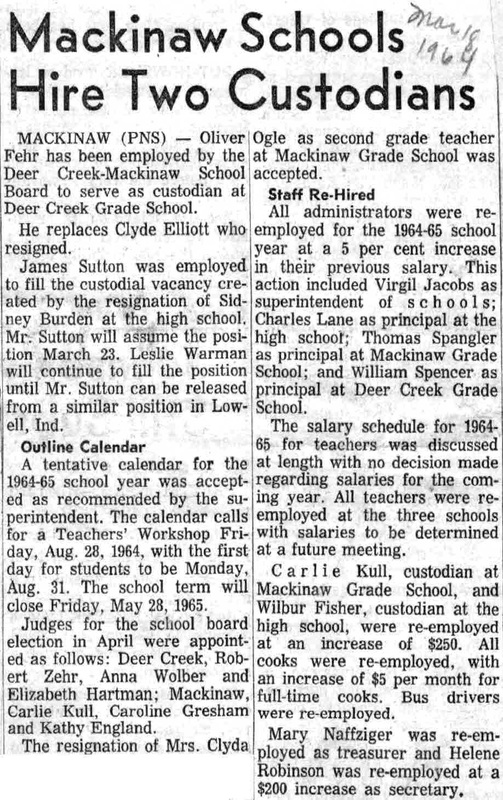 Mar 19 1964

Mackinaw Schools Hire Two Custodians

MACKINAW (PNS) — Oliver Fehr has been employed by the Deer Creek-Mackinaw School Board to serve as custodian at Deer Creek Grade School.

He replaces Clyde Elliott who resigned.

James Sutton was employed to fill the custodial vacancy created by the resignation of Sidney Burden at the high school. Mr. Sutton will assume the position March 23. Leslie Warman will continue to fill the position until Mr. Sutton can be released from a similar position in Lowell, Ind.

Outline Calendar

A tentative calendar for the 1964-65 school year was accepted as recommended by the superintendent. The calendar calls for a Teachers' Workshop Friday, Aug. 28, 1964, with the first day for students to be Monday, Aug. 31. The school term will close Friday, May 28, 1965.

Judges for the school board election in April were appointed as follows: Deer Creek, Robert Zehr, Anna Wolber and Elizabeth Hartman; Mackinaw, Carlie Kull, Caroline Gresham and Kathy England.

The resignation of Mrs. Clyda Ogle as second grade teacher at Mackinaw Grade School was accepted.

Staff Re-Hired

All administrators were re-employed for the 1964-65 school year at a 5 per cent increase in their previous salary. This action included Virgil Jacobs as superintendent of schools; Charles Lane as principal at the high school; Thomas Spangler as principal at Mackinaw Grade School; and William Spencer as principal at Deer Creek Grade School.

The salary schedule for 1964-65 for teachers was discussed at length with no decision made regarding salaries for the coming year. All teachers were re-employed at the three schools with salaries to be determined at a future meeting.

Carlie Kull, custodian at Mackinaw Grade School, and Wilbur Fisher, custodian at the high school, were re-employed at an increase of $250. All cooks were re-employed, with an increase of $5 per month for full-time cooks. Bus drivers were re-employed.

Mary Naffziger was re-employed as treasurer and Helene Robinson was re-employed at a $200 increase as secretary.